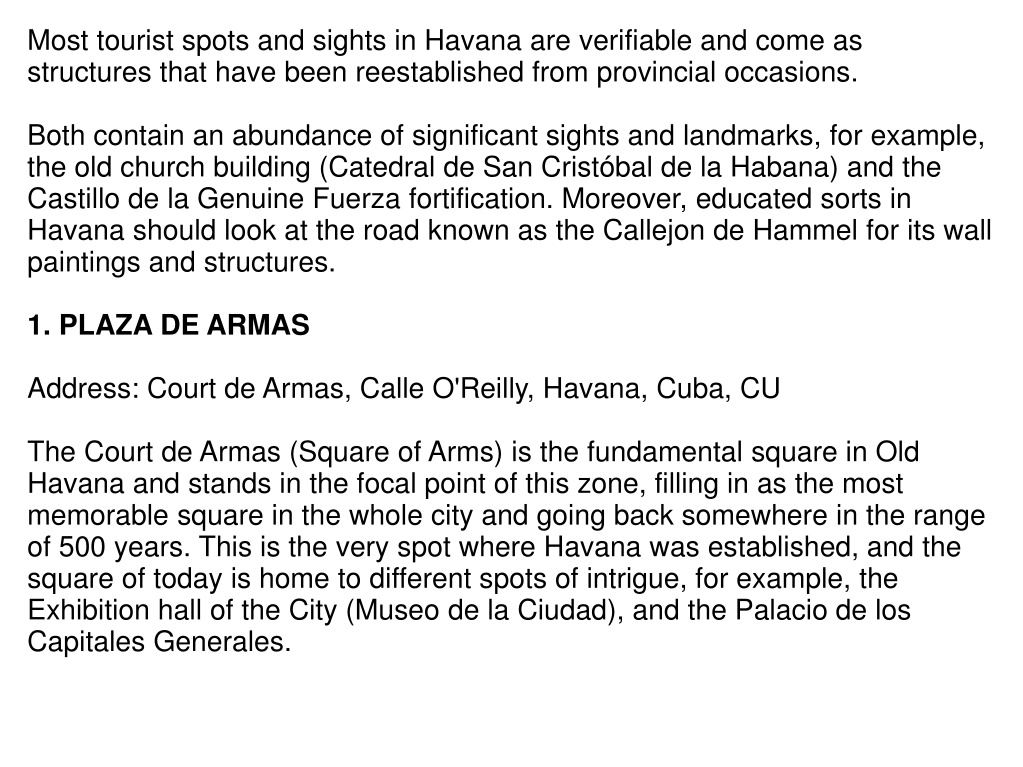 Most tourist spots and sights in Havana are verifiable and come as structures that have been reestablished from provincial occasions.

Both contain an abundance of significant sights and landmarks, for example, the old church building (Catedral de San Cristóbal de la Habana) and the Castillo de la Genuine Fuerza fortification. Moreover, educated sorts in Havana should look at the road known as the Callejon de Hammel for its wall paintings and structures.

1. PLAZA DE ARMAS

Address: Court de Armas, Calle O'Reilly, Havana, Cuba, CU

The Court de Armas (Square of Arms) is the fundamental square in Old Havana and stands in the focal point of this zone, filling in as the most memorable square in the whole city and going back somewhere in the range of 500 years. This is the very spot where Havana was established, and the square of today is home to different spots of intrigue, for example, the Exhibition hall of the City (Museo de la Ciudad), and the Palacio de los Capitales Generales.